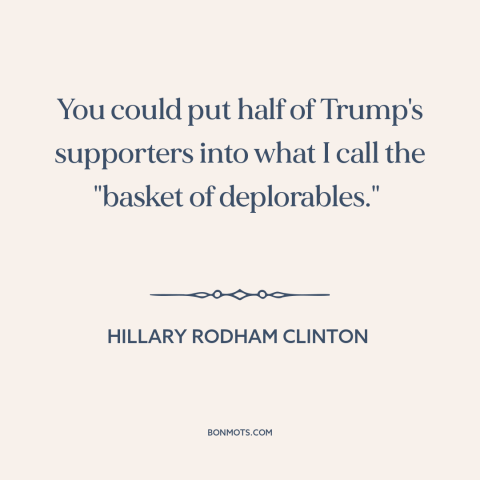 You could put half of Trump's supporters into what I call the "basket of deplorables."

HILLARY RODHAM CLINTON

BONMOTS.COM